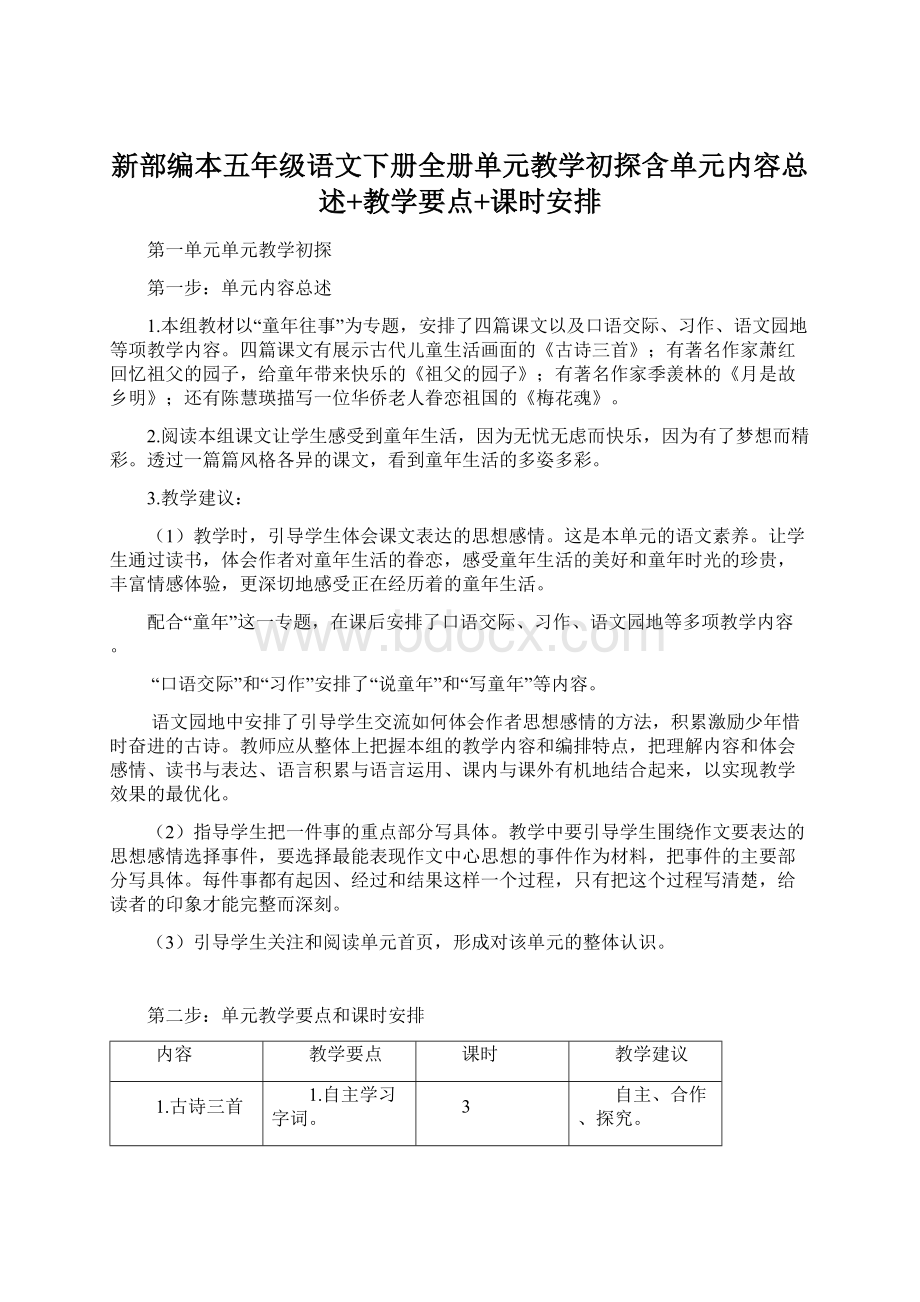 新部编本五年级语文下册全册单元教学初探含单元内容总述+教学要点+课时安排

第一单元单元教学初探

第一步：单元内容总述

1.本组教材以“童年往事”为专题，安排了四篇课文以及口语交际、习作、语文园地等项教学内容。四篇课文有展示古代儿童生活画面的《古诗三首》；有著名作家萧红回忆祖父的园子，给童年带来快乐的《祖父的园子》；有著名作家季羡林的《月是故乡明》；还有陈慧瑛描写一位华侨老人眷恋祖国的《梅花魂》。

2.阅读本组课文让学生感受到童年生活，因为无忧无虑而快乐，因为有了梦想而精彩。透过一篇篇风格各异的课文，看到童年生活的多姿多彩。

3.教学建议：

（1）教学时，引导学生体会课文表达的思想感情。这是本单元的语文素养。让学生通过读书，体会作者对童年生活的眷恋，感受童年生活的美好和童年时光的珍贵，丰富情感体验，更深切地感受正在经历着的童年生活。

配合“童年”这一专题，在课后安排了口语交际、习作、语文园地等多项教学内容。

“口语交际”和“习作”安排了“说童年”和“写童年”等内容。

语文园地中安排了引导学生交流如何体会作者思想感情的方法，积累激励少年惜时奋进的古诗。教师应从整体上把握本组的教学内容和编排特点，把理解内容和体会感情、读书与表达、语言积累与语言运用、课内与课外有机地结合起来，以实现教学效果的最优化。

（2）指导学生把一件事的重点部分写具体。教学中要引导学生围绕作文要表达的思想感情选择事件，要选择最能表现作文中心思想的事件作为材料，把事件的主要部分写具体。每件事都有起因、经过和结果这样一个过程，只有把这个过程写清楚，给读者的印象才能完整而深刻。

（3）引导学生关注和阅读单元首页，形成对该单元的整体认识。

第二步：单元教学要点和课时安排

| 内容 | 教学要点 | 课时 | 教学建议 |
|---|---|---|---|
| 1.古诗三首 | 1.自主学习字词。 | 3 | 自主、合作、探究。 |

www.bdocx.com